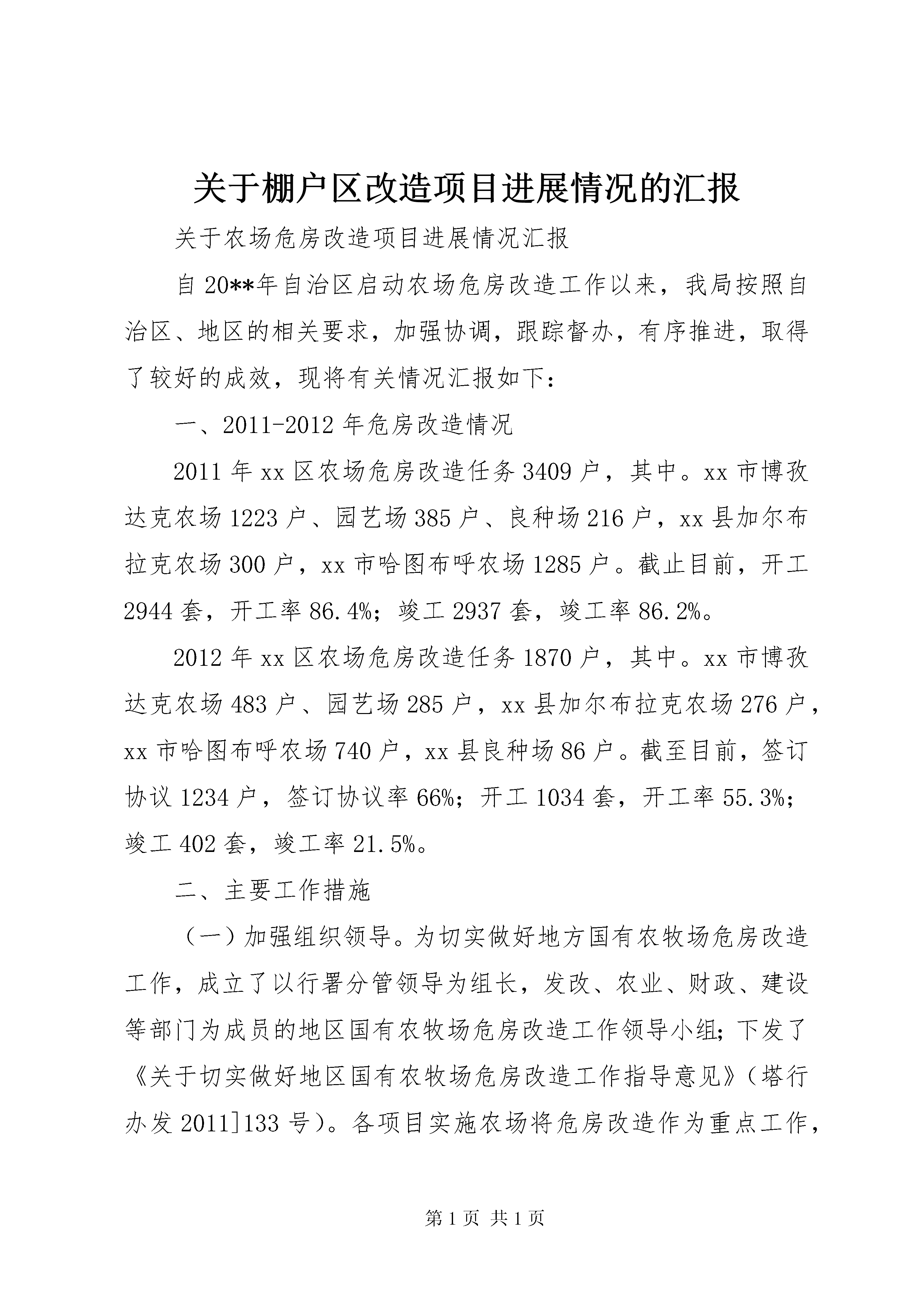 关于棚户区改造项目进展情况的汇报

关于农场危房改造项目进展情况汇报

自20**年自治区启动农场危房改造工作以来，我局按照自治区、地区的相关要求，加强协调，跟踪督办，有序推进，取得了较好的成效，现将有关情况汇报如下：

一、2011-2012年危房改造情况

2011年xx区农场危房改造任务3409户，其中。xx市博孜达克农场1223户、园艺场385户、良种场216户，xx县加尔布拉克农场300户，xx市哈图布呼农场1285户。截止目前，开工2944套，开工率86.4%；竣工2937套，竣工率86.2%。

2012年xx区农场危房改造任务1870户，其中。xx市博孜达克农场483户、园艺场285户，xx县加尔布拉克农场276户，xx市哈图布呼农场740户，xx县良种场86户。截至目前，签订协议1234户，签订协议率66%；开工1034套，开工率55.3%；竣工402套，竣工率21.5%。

二、主要工作措施

（一）加强组织领导。为切实做好地方国有农牧场危房改造工作，成立了以行署分管领导为组长，发改、农业、财政、建设等部门为成员的地区国有农牧场危房改造工作领导小组；下发了《关于切实做好地区国有农牧场危房改造工作指导意见》（塔行办发2011]133号）。各项目实施农场将危房改造作为重点工作，

第1页 共1页